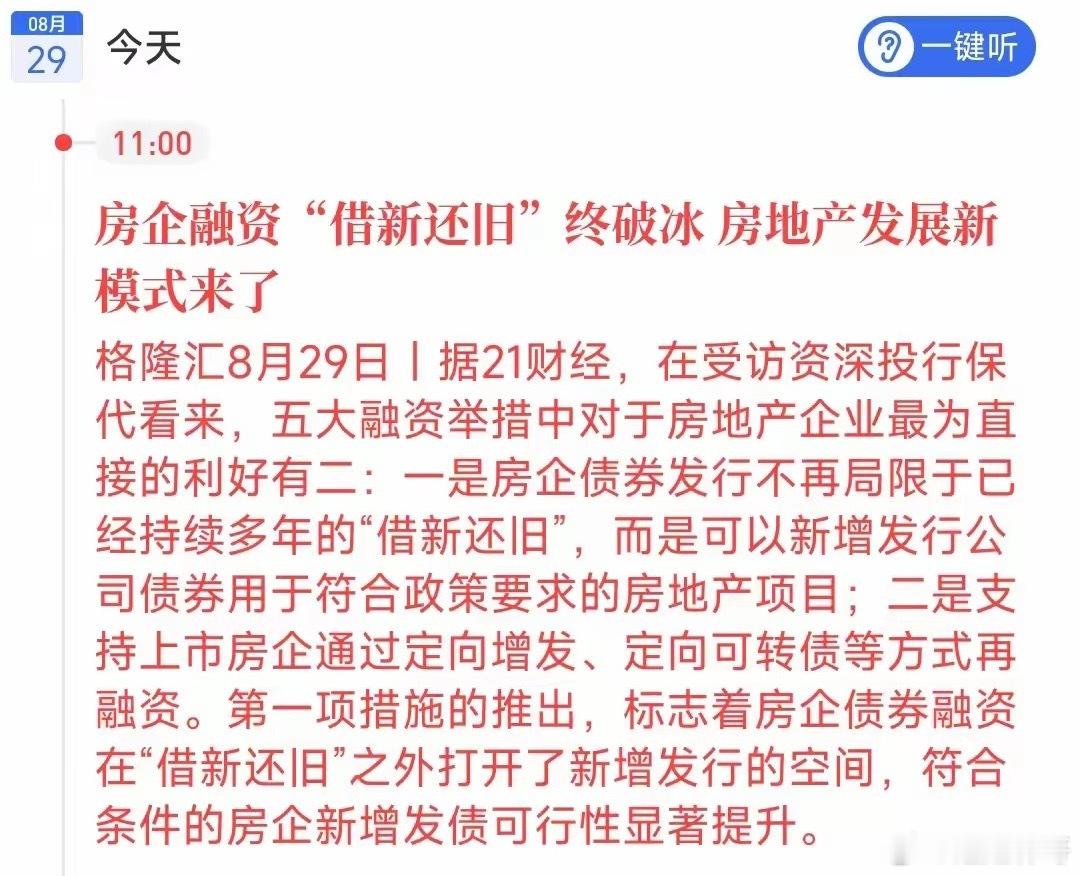 08月
29
今天

一键听

11:00

房企融资“借新还旧”终破冰 房地产发展新模式来了

格隆汇8月29日丨据21财经，在受访资深投行保代看来，五大融资举措中对于房地产企业最为直接的利好有二：一是房企债券发行不再局限于已经持续多年的“借新还旧”，而是可以新增发行公司债券用于符合政策要求的房地产项目；二是支持上市房企通过定向增发、定向可转债等方式再融资。第一项措施的推出，标志着房企债券融资在“借新还旧”之外打开了新增发行的空间，符合条件的房企新增发债可行性显著提升。